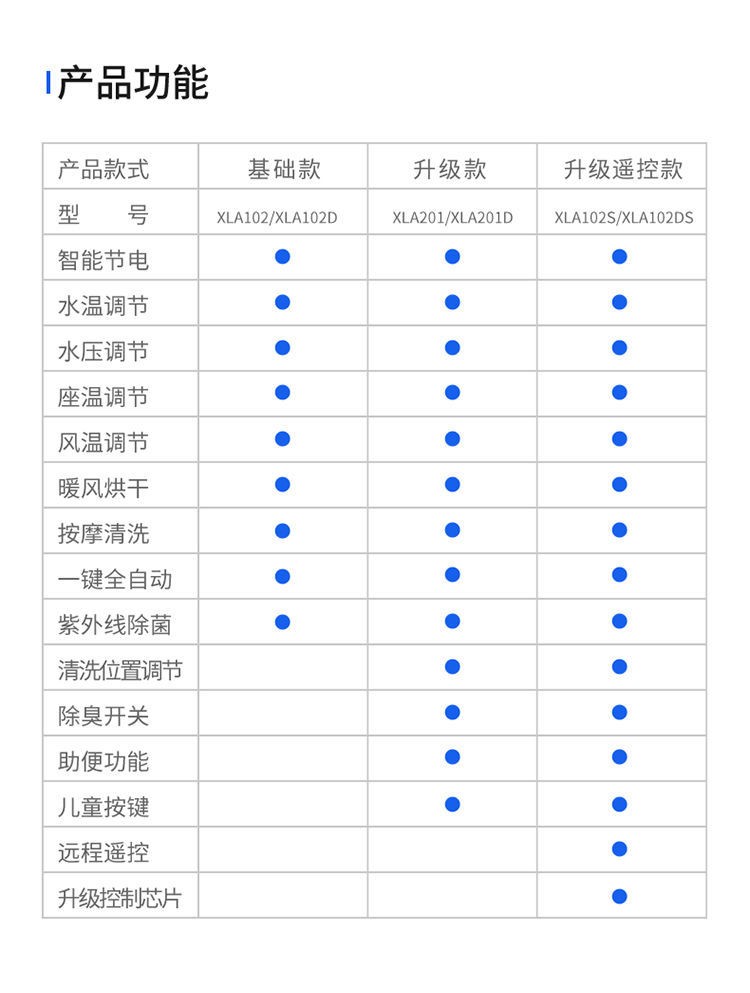 产品功能

| 产品款式 | 基础款 | 升级款 | 升级遥控款 |
|---|---|---|---|
| 型　　号 | XLA102/XLA102D | XLA201/XLA201D | XLA102S/XLA102DS |
| 智能节电 | ● | ● | ● |
| 水温调节 | ● | ● | ● |
| 水压调节 | ● | ● | ● |
| 座温调节 | ● | ● | ● |
| 风温调节 | ● | ● | ● |
| 暖风烘干 | ● | ● | ● |
| 按摩清洗 | ● | ● | ● |
| 一键全自动 | ● | ● | ● |
| 紫外线除菌 | ● | ● | ● |
| 清洗位置调节 | | ● | ● |
| 除臭开关 | | ● | ● |
| 助便功能 | | ● | ● |
| 儿童按键 | | ● | ● |
| 远程遥控 | | | ● |
| 升级控制芯片 | | | ● |